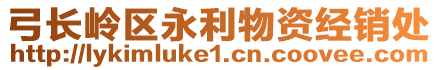 弓长岭区永利物资经销处
http://lykimluke1.cn.coovee.com